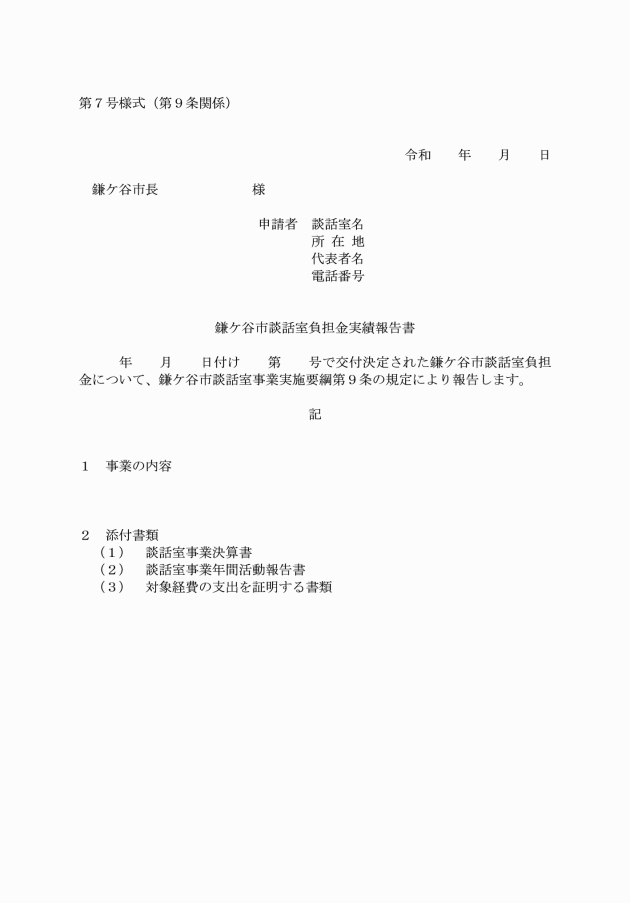 第７号様式（第９条関係）

令和　　年　　月　　日

鎌ケ谷市長　　　　　　様

申請者　談話室名
所 在 地
代表者名
電話番号

鎌ケ谷市談話室負担金実績報告書

年　　月　　日付け　　第　　号で交付決定された鎌ケ谷市談話室負担金について、鎌ケ谷市談話室事業実施要綱第９条の規定により報告します。

記

１　事業の内容

２　添付書類
（１）　談話室事業決算書
（２）　談話室事業年間活動報告書
（３）　対象経費の支出を証明する書類